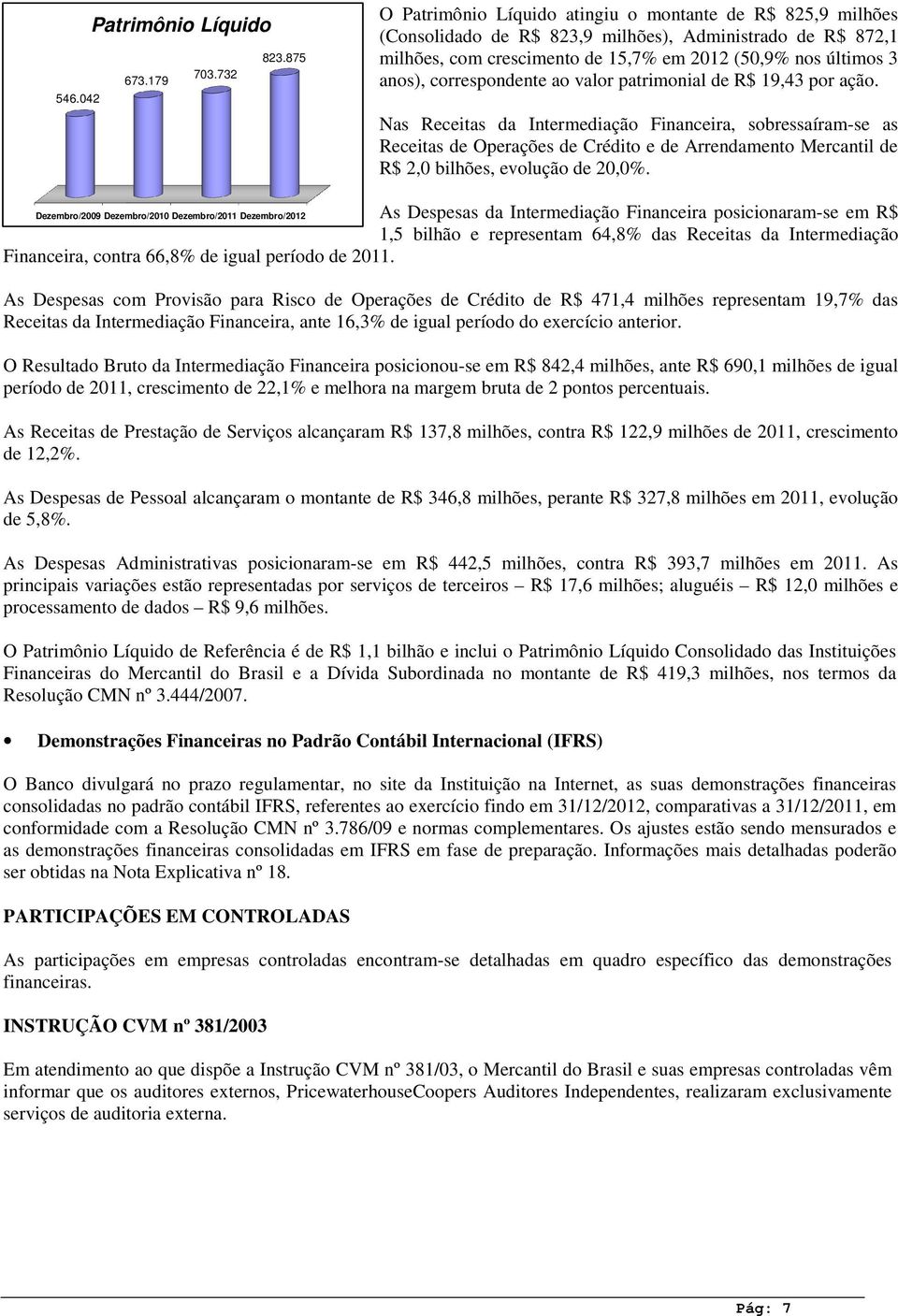 Patrimônio Líquido

546.042
673.179
703.732
823.875

Dezembro/2009 Dezembro/2010 Dezembro/2011 Dezembro/2012

O Patrimônio Líquido atingiu o montante de R$ 825,9 milhões (Consolidado de R$ 823,9 milhões), Administrado de R$ 872,1 milhões, com crescimento de 15,7% em 2012 (50,9% nos últimos 3 anos), correspondente ao valor patrimonial de R$ 19,43 por ação.

Nas Receitas da Intermediação Financeira, sobressaíram-se as Receitas de Operações de Crédito e de Arrendamento Mercantil de R$ 2,0 bilhões, evolução de 20,0%.

As Despesas da Intermediação Financeira posicionaram-se em R$ 1,5 bilhão e representam 64,8% das Receitas da Intermediação Financeira, contra 66,8% de igual período de 2011.

As Despesas com Provisão para Risco de Operações de Crédito de R$ 471,4 milhões representam 19,7% das Receitas da Intermediação Financeira, ante 16,3% de igual período do exercício anterior.

O Resultado Bruto da Intermediação Financeira posicionou-se em R$ 842,4 milhões, ante R$ 690,1 milhões de igual período de 2011, crescimento de 22,1% e melhora na margem bruta de 2 pontos percentuais.

As Receitas de Prestação de Serviços alcançaram R$ 137,8 milhões, contra R$ 122,9 milhões de 2011, crescimento de 12,2%.

As Despesas de Pessoal alcançaram o montante de R$ 346,8 milhões, perante R$ 327,8 milhões em 2011, evolução de 5,8%.

As Despesas Administrativas posicionaram-se em R$ 442,5 milhões, contra R$ 393,7 milhões em 2011. As principais variações estão representadas por serviços de terceiros – R$ 17,6 milhões; aluguéis – R$ 12,0 milhões e processamento de dados – R$ 9,6 milhões.

O Patrimônio Líquido de Referência é de R$ 1,1 bilhão e inclui o Patrimônio Líquido Consolidado das Instituições Financeiras do Mercantil do Brasil e a Dívida Subordinada no montante de R$ 419,3 milhões, nos termos da Resolução CMN nº 3.444/2007.

• Demonstrações Financeiras no Padrão Contábil Internacional (IFRS)

O Banco divulgará no prazo regulamentar, no site da Instituição na Internet, as suas demonstrações financeiras consolidadas no padrão contábil IFRS, referentes ao exercício findo em 31/12/2012, comparativas a 31/12/2011, em conformidade com a Resolução CMN nº 3.786/09 e normas complementares. Os ajustes estão sendo mensurados e as demonstrações financeiras consolidadas em IFRS em fase de preparação. Informações mais detalhadas poderão ser obtidas na Nota Explicativa nº 18.

PARTICIPAÇÕES EM CONTROLADAS

As participações em empresas controladas encontram-se detalhadas em quadro específico das demonstrações financeiras.

INSTRUÇÃO CVM nº 381/2003

Em atendimento ao que dispõe a Instrução CVM nº 381/03, o Mercantil do Brasil e suas empresas controladas vêm informar que os auditores externos, PricewaterhouseCoopers Auditores Independentes, realizaram exclusivamente serviços de auditoria externa.

Pág: 7